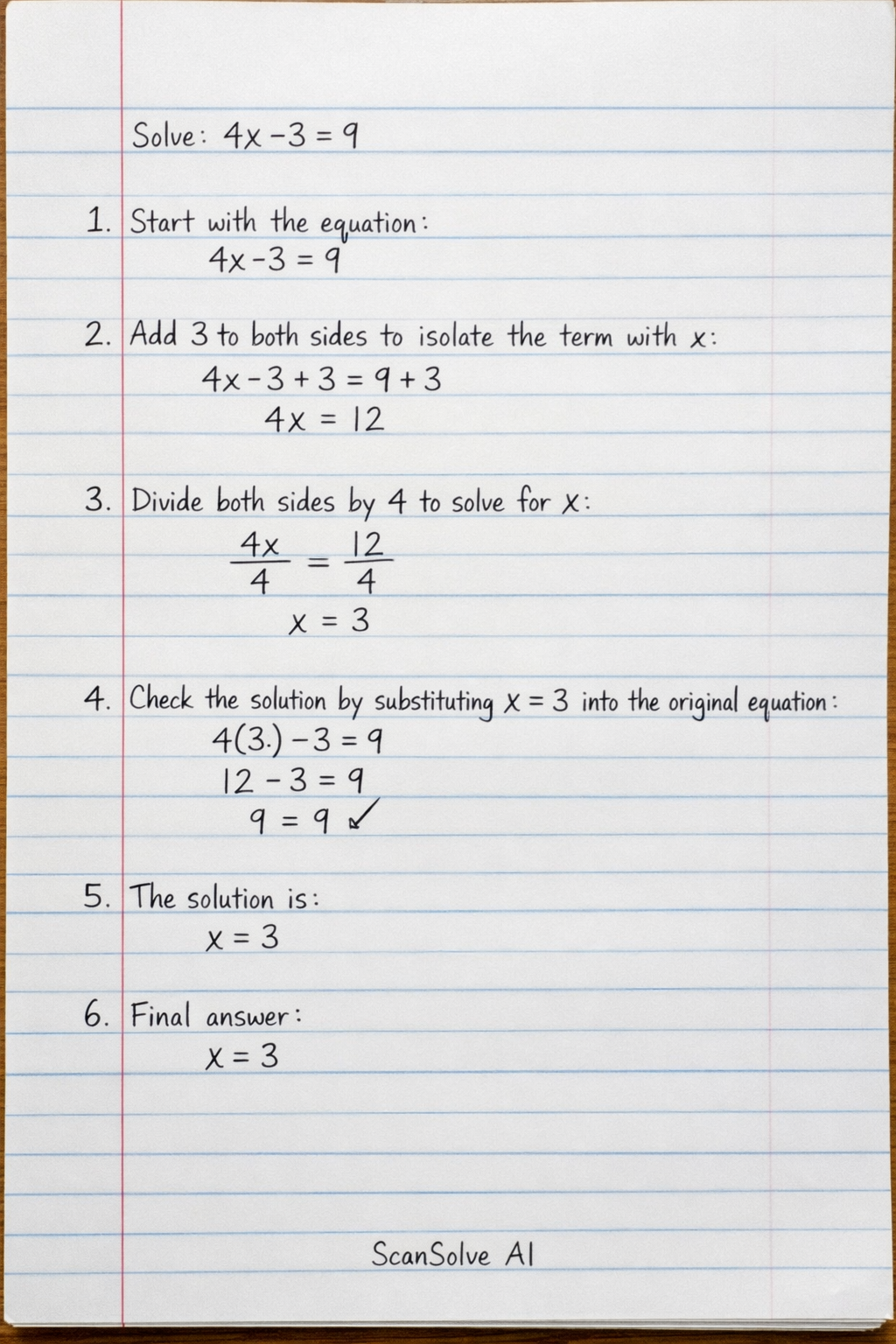 Solve: $4x - 3 = 9$

1. Start with the equation:
$4x - 3 = 9$

2. Add 3 to both sides to isolate the term with $x$:
$4x - 3 + 3 = 9 + 3$
$4x = 12$

3. Divide both sides by 4 to solve for $x$:
$\frac{4x}{4} = \frac{12}{4}$
$x = 3$

4. Check the solution by substituting $x = 3$ into the original equation:
$4(3.) - 3 = 9$
$12 - 3 = 9$
$9 = 9$ ✓

5. The solution is:
$x = 3$

6. Final answer:
$x = 3$

ScanSolve AI